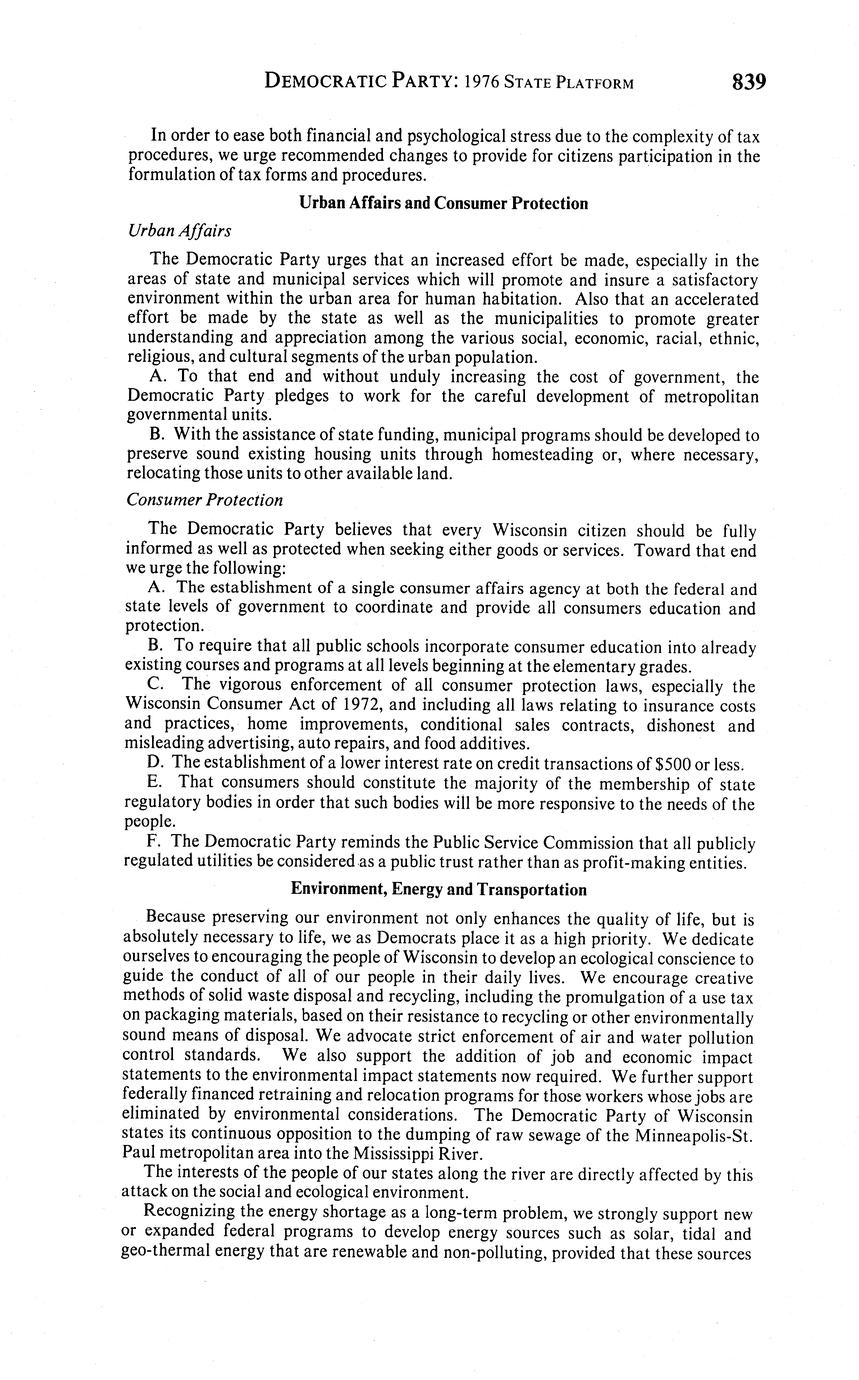 DEMOCRATIC PARTY: 1976 STATE PLATFORM 839

In order to ease both financial and psychological stress due to the complexity of tax procedures, we urge recommended changes to provide for citizens participation in the formulation of tax forms and procedures.

Urban Affairs and Consumer Protection

Urban Affairs

The Democratic Party urges that an increased effort be made, especially in the areas of state and municipal services which will promote and insure a satisfactory environment within the urban area for human habitation. Also that an accelerated effort be made by the state as well as the municipalities to promote greater understanding and appreciation among the various social, economic, racial, ethnic, religious, and cultural segments of the urban population.

A. To that end and without unduly increasing the cost of government, the Democratic Party pledges to work for the careful development of metropolitan governmental units.

B. With the assistance of state funding, municipal programs should be developed to preserve sound existing housing units through homesteading or, where necessary, relocating those units to other available land.

Consumer Protection

The Democratic Party believes that every Wisconsin citizen should be fully informed as well as protected when seeking either goods or services. Toward that end we urge the following:

A. The establishment of a single consumer affairs agency at both the federal and state levels of government to coordinate and provide all consumers education and protection.

B. To require that all public schools incorporate consumer education into already existing courses and programs at all levels beginning at the elementary grades.

C. The vigorous enforcement of all consumer protection laws, especially the Wisconsin Consumer Act of 1972, and including all laws relating to insurance costs and practices, home improvements, conditional sales contracts, dishonest and misleading advertising, auto repairs, and food additives.

D. The establishment of a lower interest rate on credit transactions of $500 or less.

E. That consumers should constitute the majority of the membership of state regulatory bodies in order that such bodies will be more responsive to the needs of the people.

F. The Democratic Party reminds the Public Service Commission that all publicly regulated utilities be considered as a public trust rather than as profit-making entities.

Environment, Energy and Transportation

Because preserving our environment not only enhances the quality of life, but is absolutely necessary to life, we as Democrats place it as a high priority. We dedicate ourselves to encouraging the people of Wisconsin to develop an ecological conscience to guide the conduct of all of our people in their daily lives. We encourage creative methods of solid waste disposal and recycling, including the promulgation of a use tax on packaging materials, based on their resistance to recycling or other environmentally sound means of disposal. We advocate strict enforcement of air and water pollution control standards. We also support the addition of job and economic impact statements to the environmental impact statements now required. We further support federally financed retraining and relocation programs for those workers whose jobs are eliminated by environmental considerations. The Democratic Party of Wisconsin states its continuous opposition to the dumping of raw sewage of the Minneapolis-St. Paul metropolitan area into the Mississippi River.

The interests of the people of our states along the river are directly affected by this attack on the social and ecological environment.

Recognizing the energy shortage as a long-term problem, we strongly support new or expanded federal programs to develop energy sources such as solar, tidal and geo-thermal energy that are renewable and non-polluting, provided that these sources